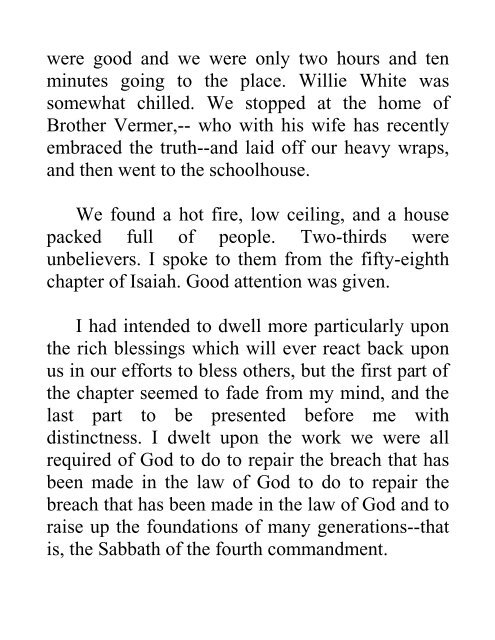 were good and we were only two hours and ten minutes going to the place. Willie White was somewhat chilled. We stopped at the home of Brother Vermer,-- who with his wife has recently embraced the truth--and laid off our heavy wraps, and then went to the schoolhouse.

We found a hot fire, low ceiling, and a house packed full of people. Two-thirds were unbelievers. I spoke to them from the fifty-eighth chapter of Isaiah. Good attention was given.

I had intended to dwell more particularly upon the rich blessings which will ever react back upon us in our efforts to bless others, but the first part of the chapter seemed to fade from my mind, and the last part to be presented before me with distinctness. I dwelt upon the work we were all required of God to do to repair the breach that has been made in the law of God to do to repair the breach that has been made in the law of God and to raise up the foundations of many generations--that is, the Sabbath of the fourth commandment.